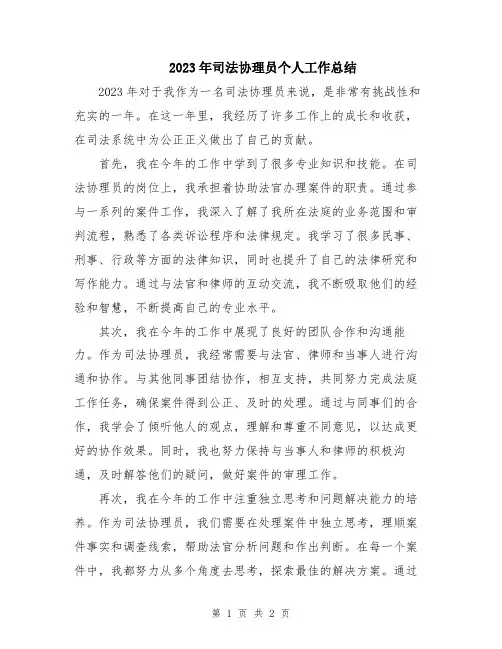 2023年司法协理员个人工作总结

2023年对于我作为一名司法协理员来说，是非常有挑战性和充实的一年。在这一年里，我经历了许多工作上的成长和收获，在司法系统中为公正正义做出了自己的贡献。

首先，我在今年的工作中学到了很多专业知识和技能。在司法协理员的岗位上，我承担着协助法官办理案件的职责。通过参与一系列的案件工作，我深入了解了我所在法庭的业务范围和审判流程，熟悉了各类诉讼程序和法律规定。我学习了很多民事、刑事、行政等方面的法律知识，同时也提升了自己的法律研究和写作能力。通过与法官和律师的互动交流，我不断吸取他们的经验和智慧，不断提高自己的专业水平。

其次，我在今年的工作中展现了良好的团队合作和沟通能力。作为司法协理员，我经常需要与法官、律师和当事人进行沟通和协作。与其他同事团结协作，相互支持，共同努力完成法庭工作任务，确保案件得到公正、及时的处理。通过与同事们的合作，我学会了倾听他人的观点，理解和尊重不同意见，以达成更好的协作效果。同时，我也努力保持与当事人和律师的积极沟通，及时解答他们的疑问，做好案件的审理工作。

再次，我在今年的工作中注重独立思考和问题解决能力的培养。作为司法协理员，我们需要在处理案件中独立思考，理顺案件事实和调查线索，帮助法官分析问题和作出判断。在每一个案件中，我都努力从多个角度去思考，探索最佳的解决方案。通过

第 1 页 共 2 页